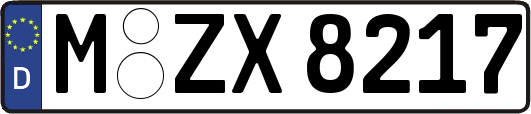 D

M ZX 8217